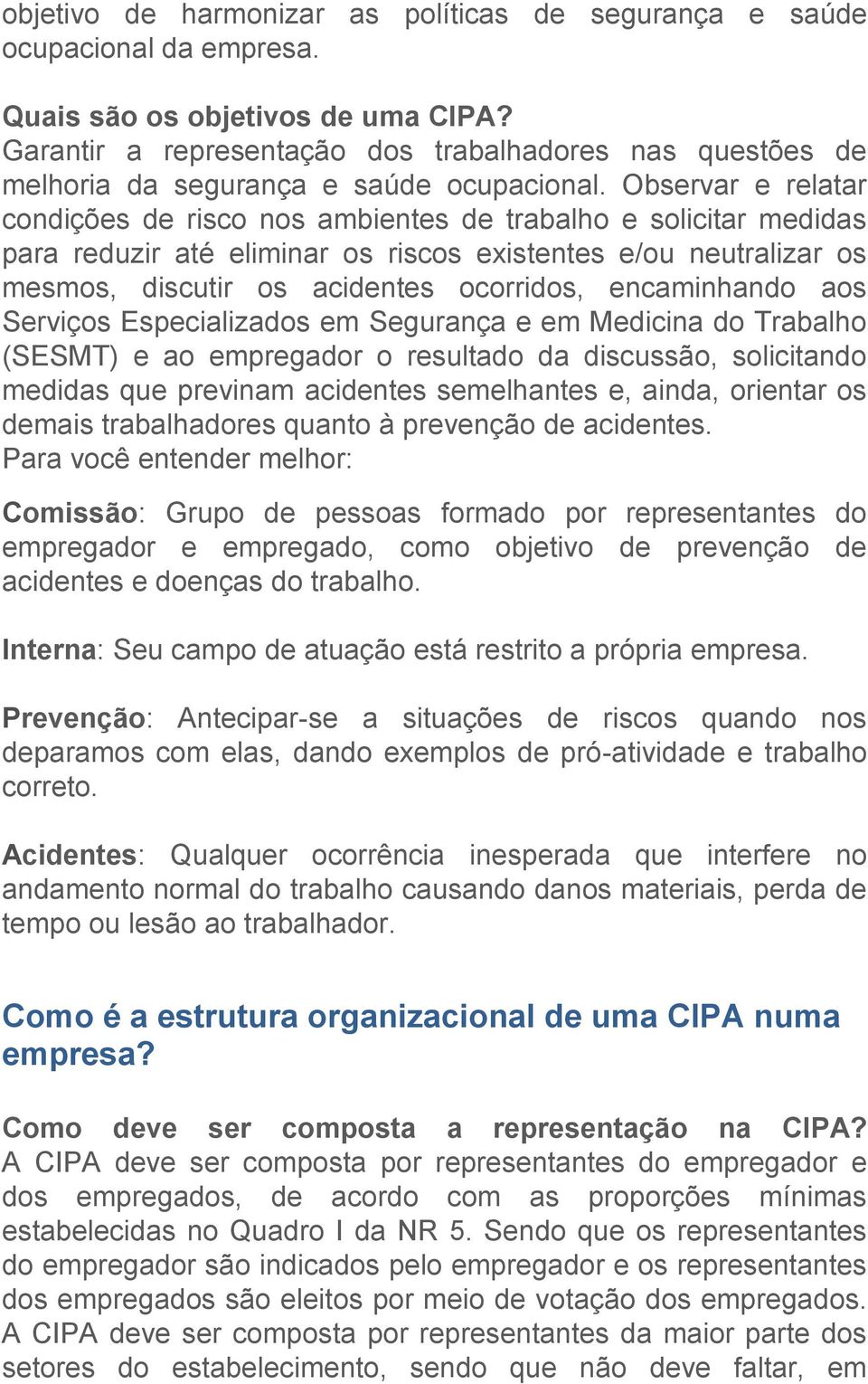 objetivo de harmonizar as políticas de segurança e saúde ocupacional da empresa.

Quais são os objetivos de uma CIPA?
Garantir a representação dos trabalhadores nas questões de melhoria da segurança e saúde ocupacional. Observar e relatar condições de risco nos ambientes de trabalho e solicitar medidas para reduzir até eliminar os riscos existentes e/ou neutralizar os mesmos, discutir os acidentes ocorridos, encaminhando aos Serviços Especializados em Segurança e em Medicina do Trabalho (SESMT) e ao empregador o resultado da discussão, solicitando medidas que previnam acidentes semelhantes e, ainda, orientar os demais trabalhadores quanto à prevenção de acidentes.
Para você entender melhor:

Comissão: Grupo de pessoas formado por representantes do empregador e empregado, como objetivo de prevenção de acidentes e doenças do trabalho.

Interna: Seu campo de atuação está restrito a própria empresa.

Prevenção: Antecipar-se a situações de riscos quando nos deparamos com elas, dando exemplos de pró-atividade e trabalho correto.

Acidentes: Qualquer ocorrência inesperada que interfere no andamento normal do trabalho causando danos materiais, perda de tempo ou lesão ao trabalhador.

Como é a estrutura organizacional de uma CIPA numa empresa?

Como deve ser composta a representação na CIPA?
A CIPA deve ser composta por representantes do empregador e dos empregados, de acordo com as proporções mínimas estabelecidas no Quadro I da NR 5. Sendo que os representantes do empregador são indicados pelo empregador e os representantes dos empregados são eleitos por meio de votação dos empregados. A CIPA deve ser composta por representantes da maior parte dos setores do estabelecimento, sendo que não deve faltar, em